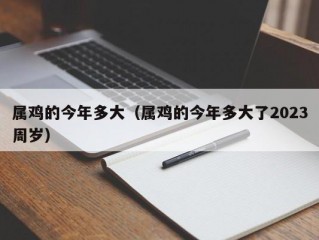 属鸡的今年多大（属鸡的今年多大了2023周岁）